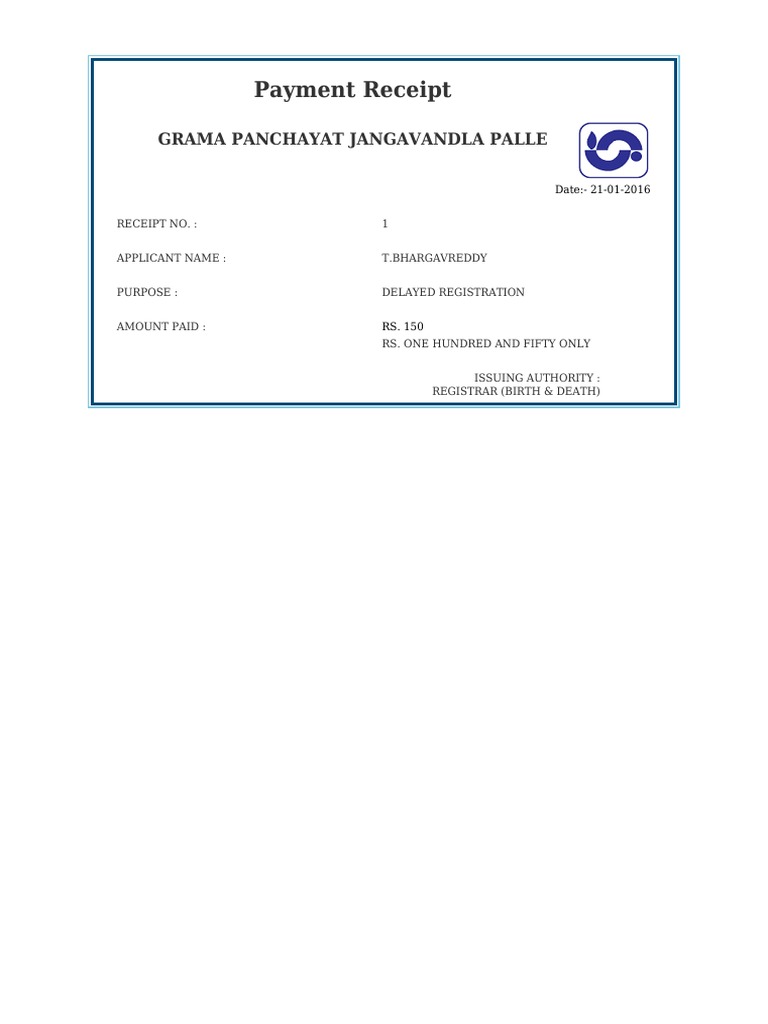 Payment Receipt

GRAMA PANCHAYAT JANGAVANDLA PALLE

Date:- 21-01-2016

RECEIPT NO. : 1

APPLICANT NAME : T.BHARGAVREDDY

PURPOSE : DELAYED REGISTRATION

AMOUNT PAID : RS. 150
RS. ONE HUNDRED AND FIFTY ONLY

ISSUING AUTHORITY :
REGISTRAR (BIRTH & DEATH)